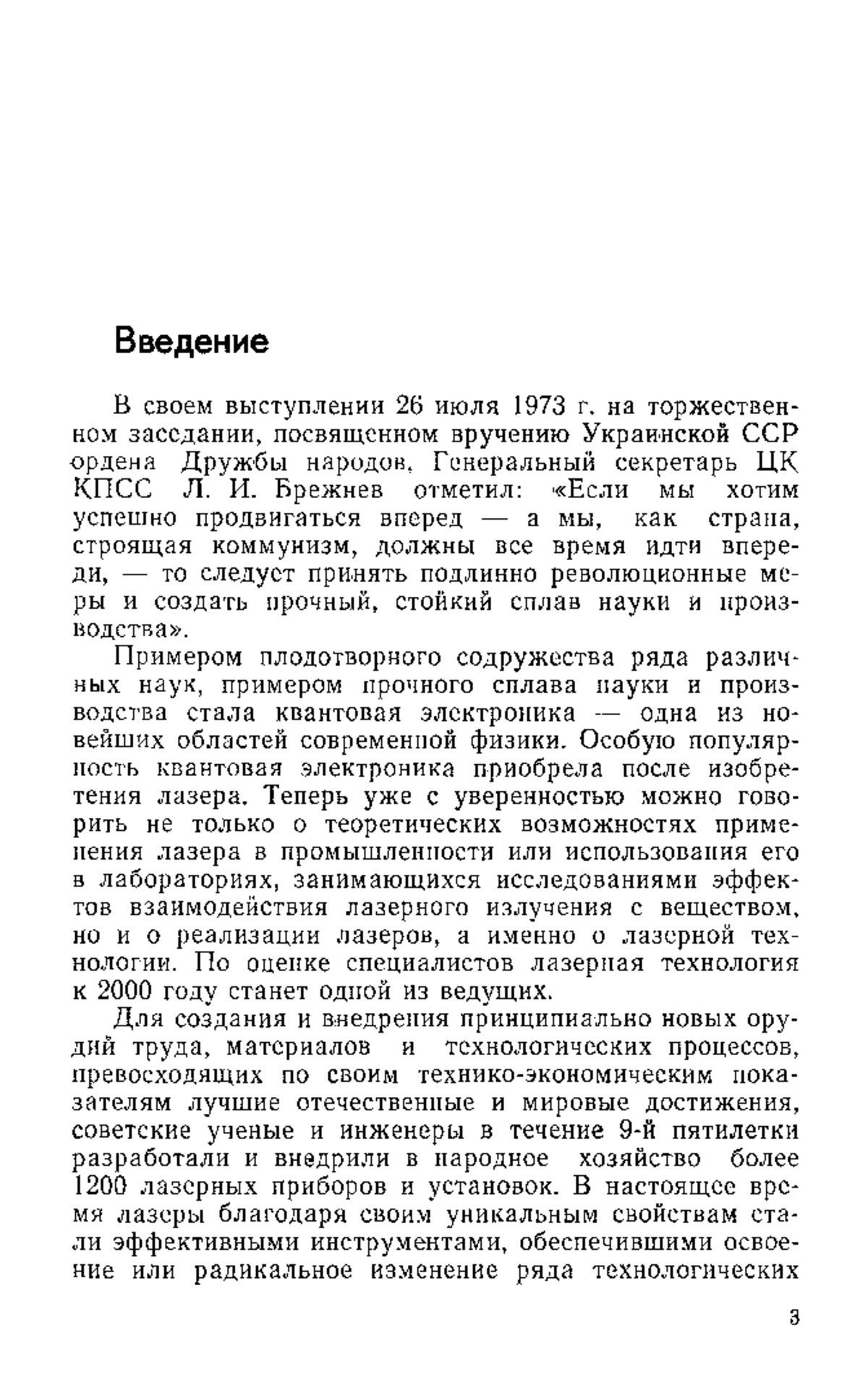 Введение

В своем выступлении 26 июля 1973 г. на торжественном заседании, посвященном вручению Украинской ССР ордена Дружбы народов, Генеральный секретарь ЦК КПСС Л. И. Брежнев отметил: «Если мы хотим успешно продвигаться вперед — а мы, как страна, строящая коммунизм, должны все время идти впереди, — то следует принять подлинно революционные меры и создать прочный, стойкий сплав науки и производства».

Примером плодотворного содружества ряда различных наук, примером прочного сплава науки и производства стала квантовая электроника — одна из новейших областей современной физики. Особую популярность квантовая электроника приобрела после изобретения лазера. Теперь уже с уверенностью можно говорить не только о теоретических возможностях применения лазера в промышленности или использования его в лабораториях, занимающихся исследованиями эффектов взаимодействия лазерного излучения с веществом, но и о реализации лазеров, а именно о лазерной технологии. По оценке специалистов лазерная технология к 2000 году станет одной из ведущих.

Для создания и внедрения принципиально новых орудий труда, материалов и технологических процессов, превосходящих по своим технико-экономическим показателям лучшие отечественные и мировые достижения, советские ученые и инженеры в течение 9-й пятилетки разработали и внедрили в народное хозяйство более 1200 лазерных приборов и установок. В настоящее время лазеры благодаря своим уникальным свойствам стали эффективными инструментами, обеспечившими освоение или радикальное изменение ряда технологических

3